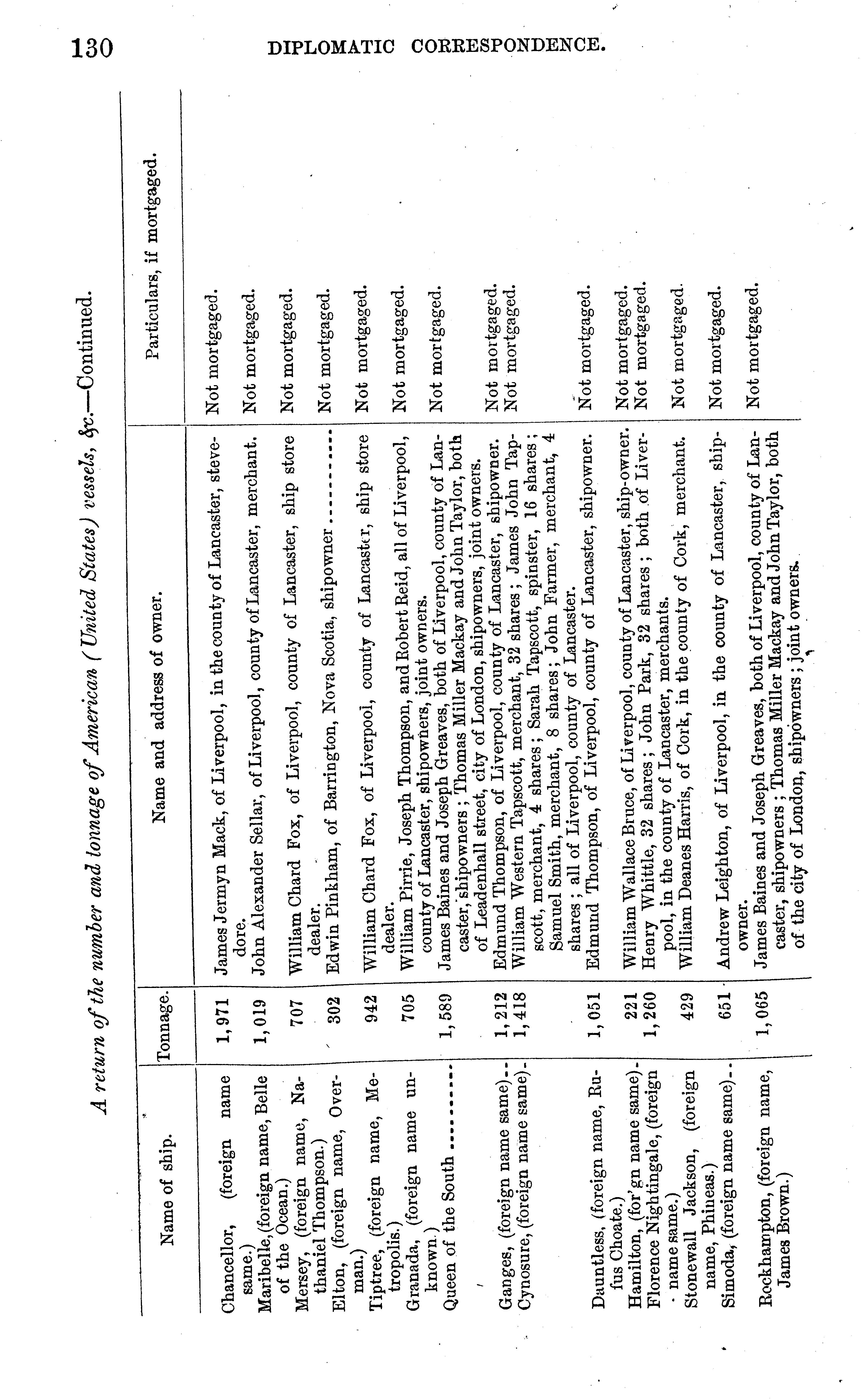 130 DIPLOMATIC CORRESPONDENCE.

A return of the number and tonnage of American (United States) vessels, &c.—Continued.

| Name of ship. | Tonnage. | Name and address of owner. | Particulars, if mortgaged. |
|---|---|---|---|
| Chancellor, (foreign name same.) | 1,971 | James Jermyn Mack, of Liverpool, in the county of Lancaster, stevedore. | Not mortgaged. |
| Maribelle, (foreign name, Belle of the Ocean.) | 1,019 | John Alexander Sellar, of Liverpool, county of Lancaster, merchant. | Not mortgaged. |
| Mersey, (foreign name, Nathaniel Thompson.) | 707 | William Chard Fox, of Liverpool, county of Lancaster, ship store dealer. | Not mortgaged. |
| Elton, (foreign name, Overman.) | 302 | Edwin Pinkham, of Barrington, Nova Scotia, shipowner .......... | Not mortgaged. |
| Tiptree, (foreign name, Metropolis.) | 942 | William Chard Fox, of Liverpool, county of Lancaster, ship store dealer. | Not mortgaged. |
| Granada, (foreign name unknown.) | 705 | William Pirrie, Joseph Thompson, and Robert Reid, all of Liverpool, county of Lancaster, shipowners, joint owners. | Not mortgaged. |
| Queen of the South .......... | 1,589 | James Baines and Joseph Greaves, both of Liverpool, county of Lancaster, shipowners; Thomas Miller Mackay and John Taylor, both of Leadenhall street, city of London, shipowners, joint owners. | Not mortgaged. |
| Ganges, (foreign name same).. | 1,212 | Edmund Thompson, of Liverpool, county of Lancaster, shipowner. | Not mortgaged. |
| Cynosure, (foreign name same). | 1,418 | William Western Tapscott, merchant, 32 shares; James John Tapscott, merchant, 4 shares; Sarah Tapscott, spinster, 16 shares; Samuel Smith, merchant, 8 shares; John Farmer, merchant, 4 shares; all of Liverpool, county of Lancaster. | Not mortgaged. |
| Dauntless, (foreign name, Rufus Choate.) | 1,051 | Edmund Thompson, of Liverpool, county of Lancaster, shipowner. | Not mortgaged. |
| Hamilton, (for'gn name same). | 221 | William Wallace Bruce, of Liverpool, county of Lancaster, ship-owner. | Not mortgaged. |
| Florence Nightingale, (foreign name same.) | 1,260 | Henry Whittle, 32 shares; John Park, 32 shares; both of Liverpool, in the county of Lancaster, merchants. | Not mortgaged. |
| Stonewall Jackson, (foreign name, Phineas.) | 429 | William Deanes Harris, of Cork, in the county of Cork, merchant. | Not mortgaged. |
| Simoda, (foreign name same).. | 651 | Andrew Leighton, of Liverpool, in the county of Lancaster, shipowner. | Not mortgaged. |
| Rockhampton, (foreign name, James Brown.) | 1,065 | James Baines and Joseph Greaves, both of Liverpool, county of Lancaster, shipowners; Thomas Miller Mackay and John Taylor, both of the city of London, shipowners; joint owners. | Not mortgaged. |